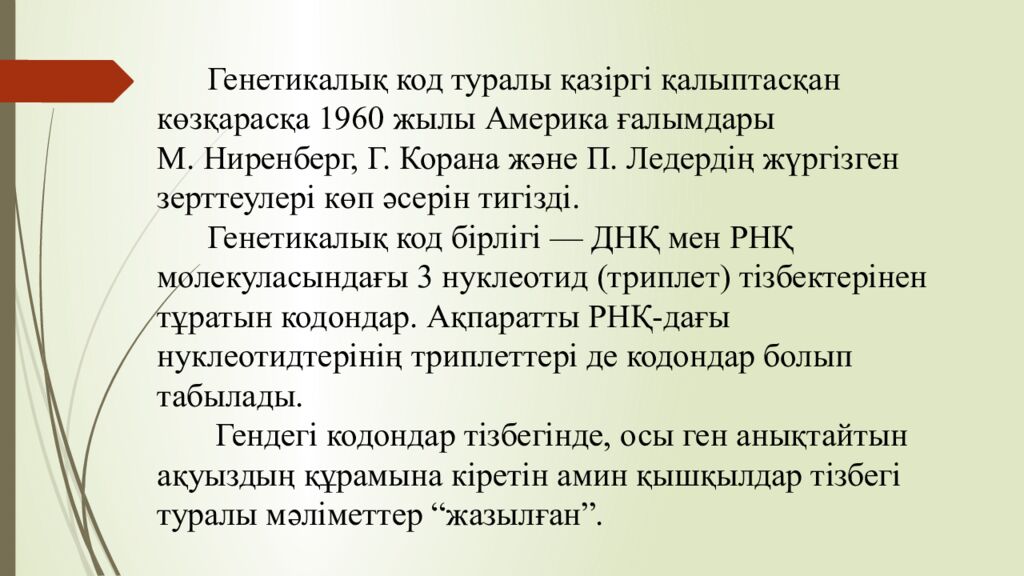 Генетикалық код туралы қазіргі қалыптасқан көзқарасқа 1960 жылы Америка ғалымдары М. Ниренберг, Г. Корана және П. Ледердің жүргізген зерттеулері көп әсерін тигізді.

Генетикалық код бірлігі — ДНҚ мен РНҚ молекуласындағы 3 нуклеотид (триплет) тізбектерінен тұратын кодондар. Ақпаратты РНҚ-дағы нуклеотидтерінің триплеттері де кодондар болып табылады.

Гендегі кодондар тізбегінде, осы ген анықтайтын ақуыздың құрамына кіретін амин қышқылдар тізбегі туралы мәліметтер "жазылған".